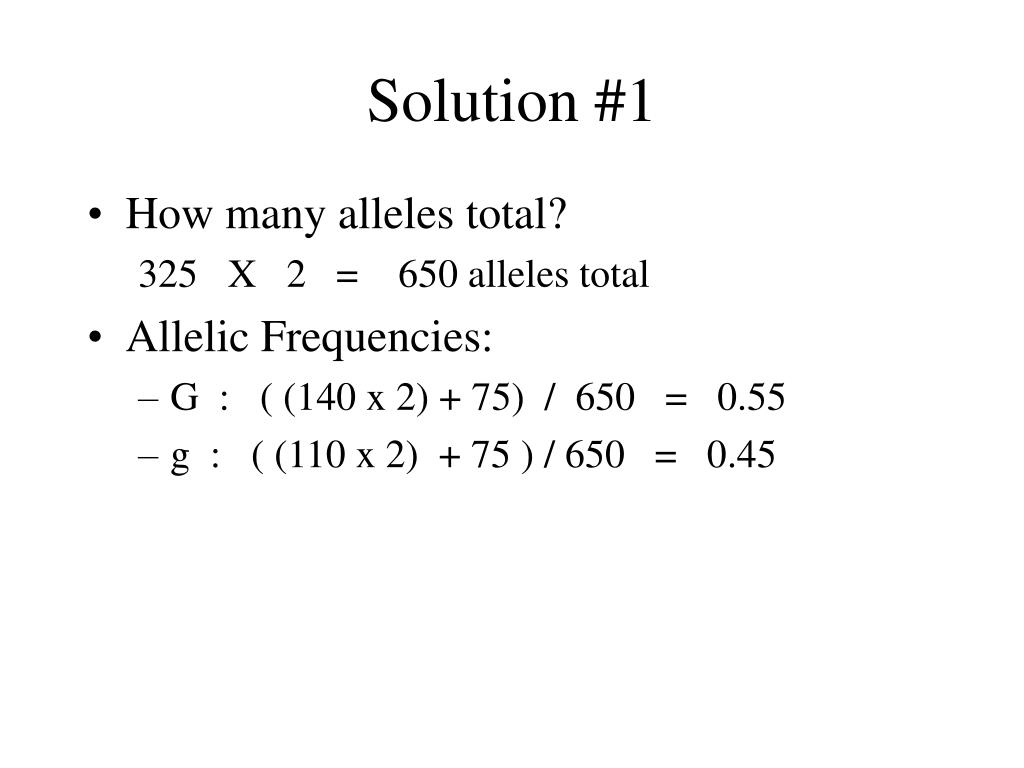 Solution #1

• How many alleles total?

325 X 2 = 650 alleles total

• Allelic Frequencies:

– G : ( (140 x 2) + 75) / 650 = 0.55

– g : ( (110 x 2) + 75 ) / 650 = 0.45